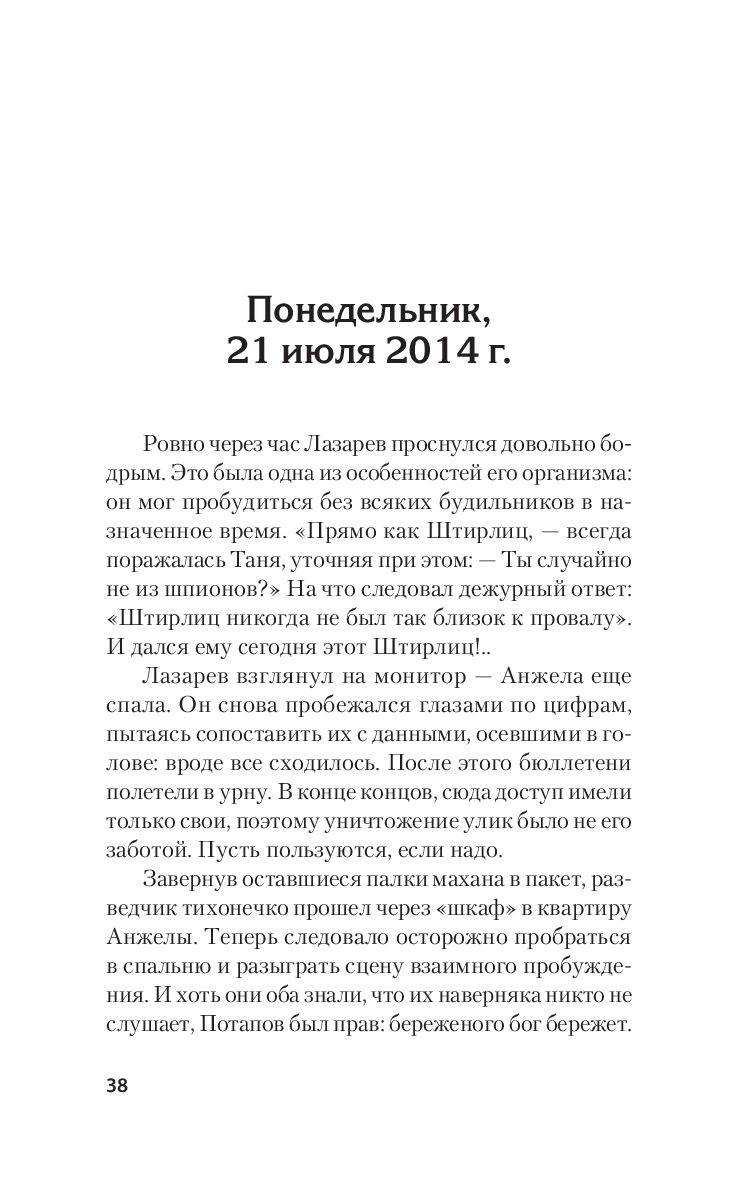 Понедельник,
21 июля 2014 г.

Ровно через час Лазарев проснулся довольно бодрым. Это была одна из особенностей его организма: он мог пробудиться без всяких будильников в назначенное время. «Прямо как Штирлиц, — всегда поражалась Таня, уточняя при этом: — Ты случайно не из шпионов?» На что следовал дежурный ответ: «Штирлиц никогда не был так близок к провалу». И дался ему сегодня этот Штирлиц!..

Лазарев взглянул на монитор — Анжела еще спала. Он снова пробежался глазами по цифрам, пытаясь сопоставить их с данными, осевшими в голове: вроде все сходилось. После этого бюллетени полетели в урну. В конце концов, сюда доступ имели только свои, поэтому уничтожение улик было не его заботой. Пусть пользуются, если надо.

Завернув оставшиеся палки махана в пакет, разведчик тихонечко прошел через «шкаф» в квартиру Анжелы. Теперь следовало осторожно пробраться в спальню и разыграть сцену взаимного пробуждения. И хоть они оба знали, что их наверняка никто не слушает, Потапов был прав: береженого бог бережет.

38